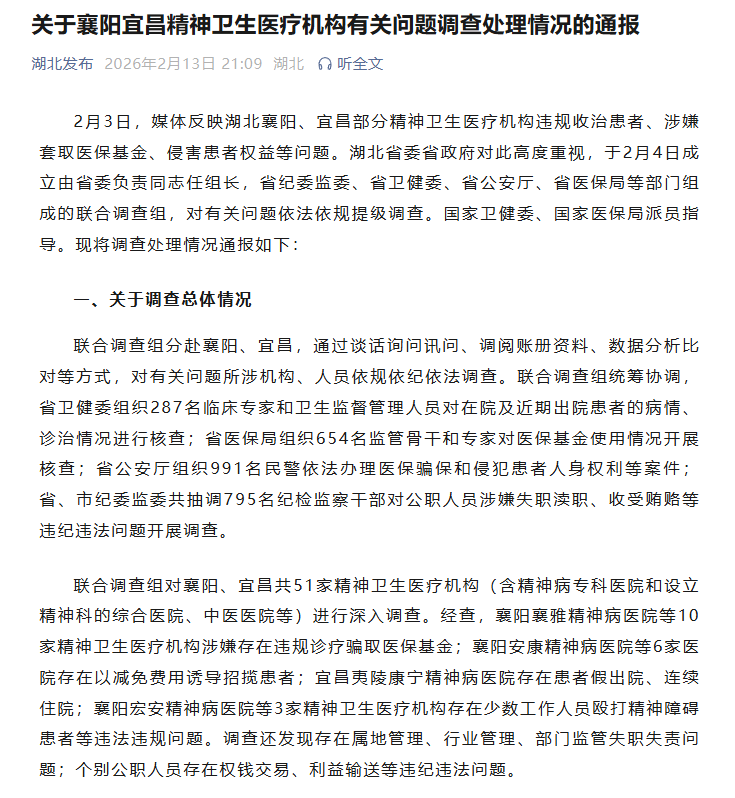 关于襄阳宜昌精神卫生医疗机构有关问题调查处理情况的通报

湖北发布 2026年2月13日 21:09 湖北 听全文

2月3日，媒体反映湖北襄阳、宜昌部分精神卫生医疗机构违规收治患者、涉嫌套取医保基金、侵害患者权益等问题。湖北省委省政府对此高度重视，于2月4日成立由省委负责同志任组长，省纪委监委、省卫健委、省公安厅、省医保局等部门组成的联合调查组，对有关问题依法依规提级调查。国家卫健委、国家医保局派员指导。现将调查处理情况通报如下：

一、关于调查总体情况

联合调查组分赴襄阳、宜昌，通过谈话询问讯问、调阅账册资料、数据分析比对等方式，对有关问题所涉机构、人员依规依纪依法调查。联合调查组统筹协调，省卫健委组织287名临床专家和卫生监督管理人员对在院及近期出院患者的病情、诊治情况进行核查；省医保局组织654名监管骨干和专家对医保基金使用情况开展核查；省公安厅组织991名民警依法办理医保骗保和侵犯患者人身权利等案件；省、市纪委监委共抽调795名纪检监察干部对公职人员涉嫌失职渎职、收受贿赂等违纪违法问题开展调查。

联合调查组对襄阳、宜昌共51家精神卫生医疗机构（含精神病专科医院和设立精神科的综合医院、中医医院等）进行深入调查。经查，襄阳襄雅精神病医院等10家精神卫生医疗机构涉嫌存在违规诊疗骗取医保基金；襄阳安康精神病医院等6家医院存在以减免费用诱导招揽患者；宜昌夷陵康宁精神病医院存在患者假出院、连续住院；襄阳宏安精神病医院等3家精神卫生医疗机构存在少数工作人员殴打精神障碍患者等违法违规问题。调查还发现存在属地管理、行业管理、部门监管失职失责问题；个别公职人员存在权钱交易、利益输送等违纪违法问题。